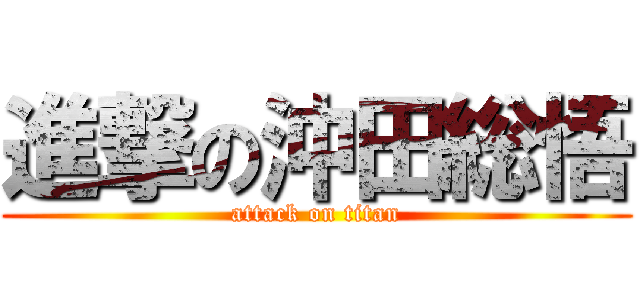 進撃の沖田総悟
attack on titan